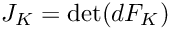 $J_K = \det(dF_K)$